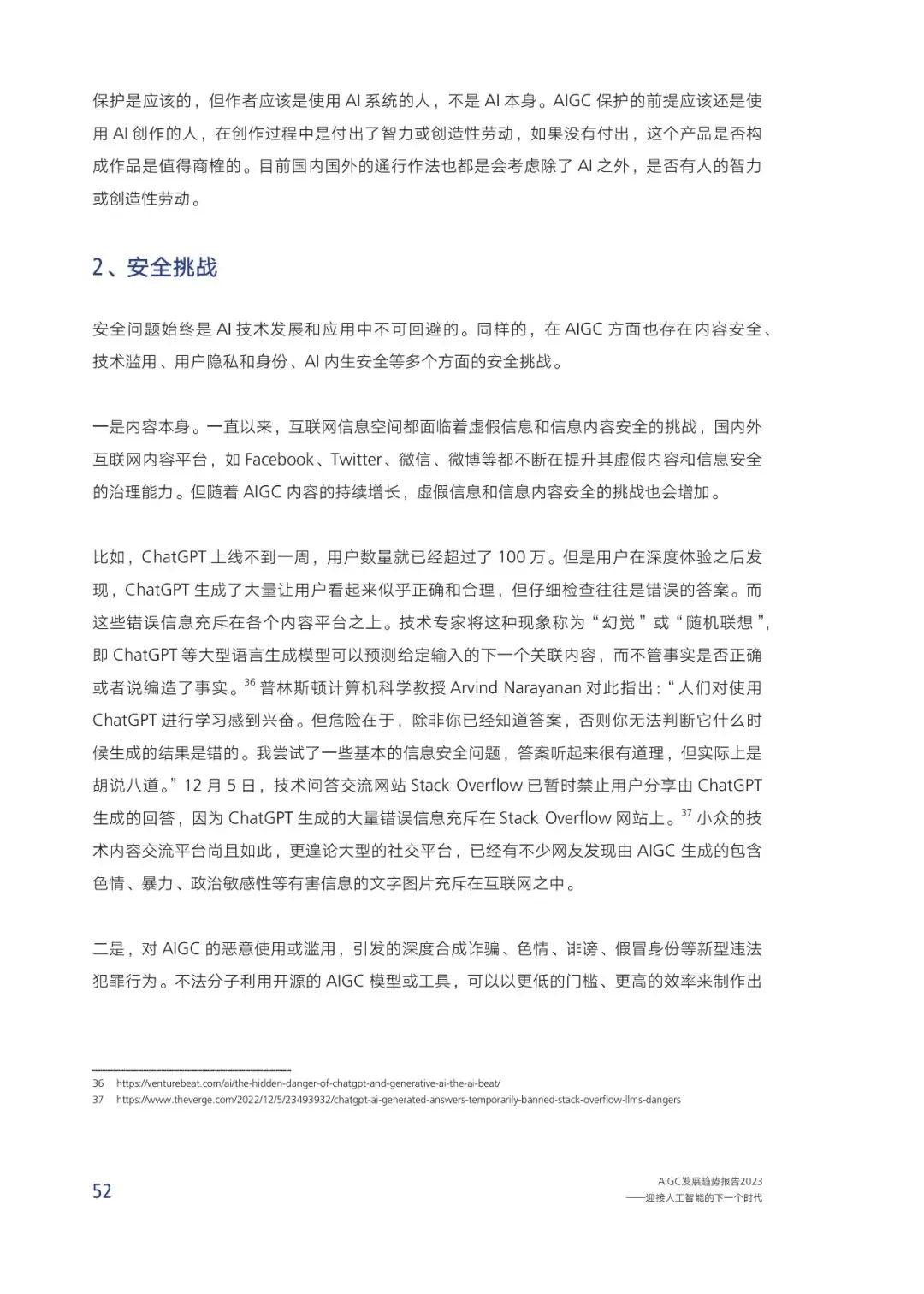 保护是应该的，但作者应该是使用 AI 系统的人，不是 AI 本身。AIGC 保护的前提应该还是使用 AI 创作的人，在创作过程中是付出了智力或创造性劳动，如果没有付出，这个产品是否构成作品是值得商榷的。目前国内国外的通行作法也都是会考虑除了 AI 之外，是否有人的智力或创造性劳动。

2、安全挑战

安全问题始终是 AI 技术发展和应用中不可回避的。同样的，在 AIGC 方面也存在内容安全、技术滥用、用户隐私和身份、AI 内生安全等多个方面的安全挑战。

一是内容本身。一直以来，互联网信息空间都面临着虚假信息和信息内容安全的挑战，国内外互联网内容平台，如 Facebook、Twitter、微信、微博等都不断在提升其虚假内容和信息安全的治理能力。但随着 AIGC 内容的持续增长，虚假信息和信息内容安全的挑战也会增加。

比如，ChatGPT 上线不到一周，用户数量就已经超过了 100 万。但是用户在深度体验之后发现，ChatGPT 生成了大量让用户看起来似乎正确和合理，但仔细检查往往是错误的答案。而这些错误信息充斥在各个内容平台之上。技术专家将这种现象称为“幻觉”或“随机联想”，即 ChatGPT 等大型语言生成模型可以预测给定输入的下一个关联内容，而不管事实是否正确或者说编造了事实。$^{36}$ 普林斯顿计算机科学教授 Arvind Narayanan 对此指出：“人们对使用 ChatGPT 进行学习感到兴奋。但危险在于，除非你已经知道答案，否则你无法判断它什么时候生成的结果是错的。我尝试了一些基本的信息安全问题，答案听起来很有道理，但实际上是胡说八道。”12 月 5 日，技术问答交流网站 Stack Overflow 已暂时禁止用户分享由 ChatGPT 生成的回答，因为 ChatGPT 生成的大量错误信息充斥在 Stack Overflow 网站上。$^{37}$ 小众的技术内容交流平台尚且如此，更遑论大型的社交平台，已经有不少网友发现由 AIGC 生成的包含色情、暴力、政治敏感性等有害信息的文字图片充斥在互联网之中。

二是，对 AIGC 的恶意使用或滥用，引发的深度合成诈骗、色情、诽谤、假冒身份等新型违法犯罪行为。不法分子利用开源的 AIGC 模型或工具，可以以更低的门槛、更高的效率来制作出

36 https://venturebeat.com/ai/the-hidden-danger-of-chatgpt-and-generative-ai-the-ai-beat/
37 https://www.theverge.com/2022/12/5/23493932/chatgpt-ai-generated-answers-temporarily-banned-stack-overflow-llms-dangers

52

AIGC发展趋势报告2023
——迎接人工智能的下一个时代